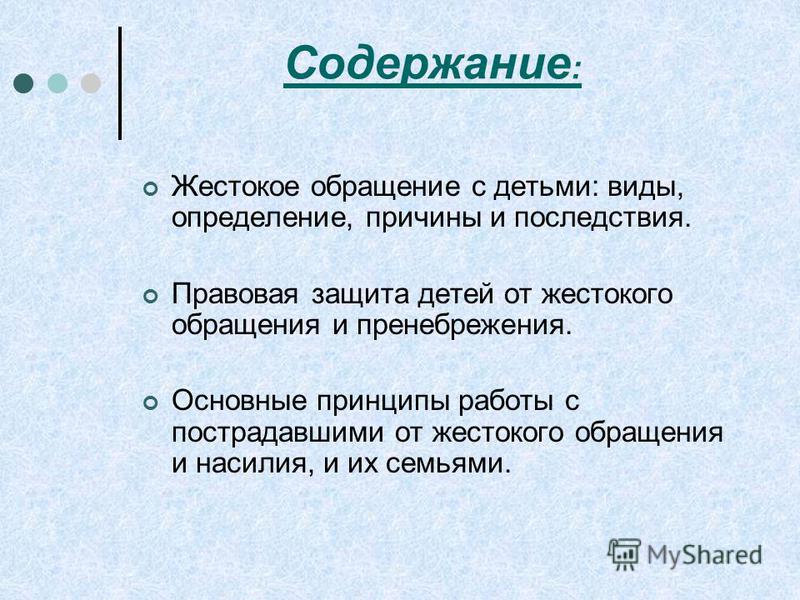 Содержание:

Жестокое обращение с детьми: виды, определение, причины и последствия.

Правовая защита детей от жестокого обращения и пренебрежения.

Основные принципы работы с пострадавшими от жестокого обращения и насилия, и их семьями.

MyShared